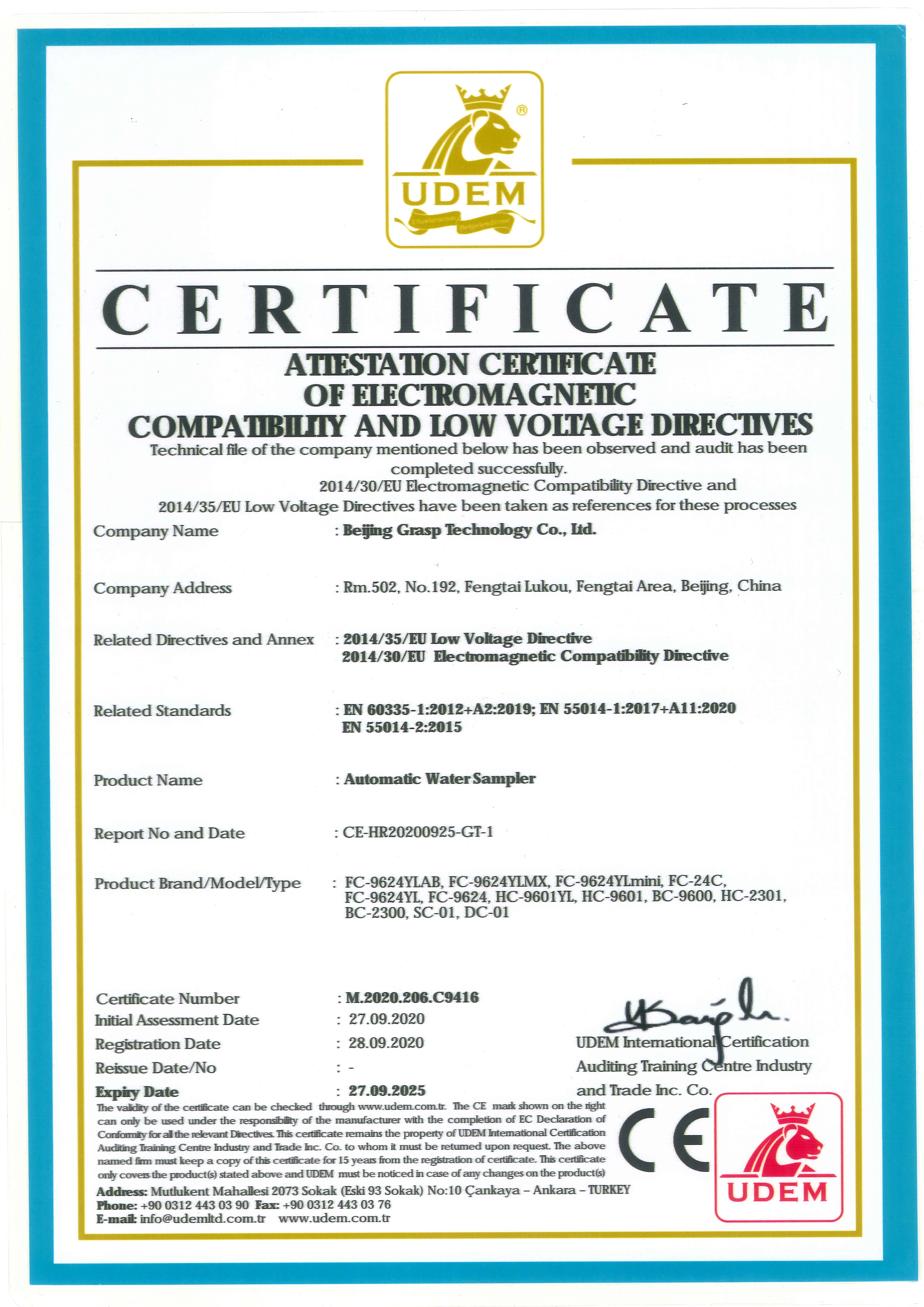 UDEM

CERTIFICATE

ATTESTATION CERTIFICATE OF ELECTROMAGNETIC COMPATIBILITY AND LOW VOLTAGE DIRECTIVES

Technical file of the company mentioned below has been observed and audit has been completed successfully. 2014/30/EU Electromagnetic Compatibility Directive and 2014/35/EU Low Voltage Directives have been taken as references for these processes

Company Name : Beijing Grasp Technology Co., Ltd.

Company Address : Rm.502, No.192, Fengtai Lukou, Fengtai Area, Beijing, China

Related Directives and Annex : 2014/35/EU Low Voltage Directive
2014/30/EU Electromagnetic Compatibility Directive

Related Standards : EN 60335-1:2012+A2:2019; EN 55014-1:2017+A11:2020
EN 55014-2:2015

Product Name : Automatic Water Sampler

Report No and Date : CE-HR20200925-GT-1

Product Brand/Model/Type : FC-9624YLAB, FC-9624YLMX, FC-9624YLmini, FC-24C, FC-9624YL, FC-9624, HC-9601YL, HC-9601, BC-9600, HC-2301, BC-2300, SC-01, DC-01

Certificate Number : M.2020.206.C9416
Initial Assessment Date : 27.09.2020
Registration Date : 28.09.2020
Reissue Date/No : -
Expiry Date : 27.09.2025

UDEM International Certification Auditing Training Centre Industry and Trade Inc. Co.

The validity of the certificate can be checked through www.udem.com.tr. The CE mark shown on the right can only be used under the responsibility of the manufacturer with the completion of EC Declaration of Conformity for all the relevant Directives. This certificate remains the property of UDEM International Certification Auditing Training Centre Industry and Trade Inc. Co. to whom it must be returned upon request. The above named firm must keep a copy of this certificate for 15 years from the registration of certificate. This certificate only covers the product(s) stated above and UDEM must be noticed in case of any changes on the product(s)

Address: Mutlukent Mahallesi 2073 Sokak (Eski 93 Sokak) No:10 Çankaya – Ankara – TURKEY
Phone: +90 0312 443 03 90 Fax: +90 0312 443 03 76
E-mail: info@udemltd.com.tr www.udem.com.tr

CE

UDEM